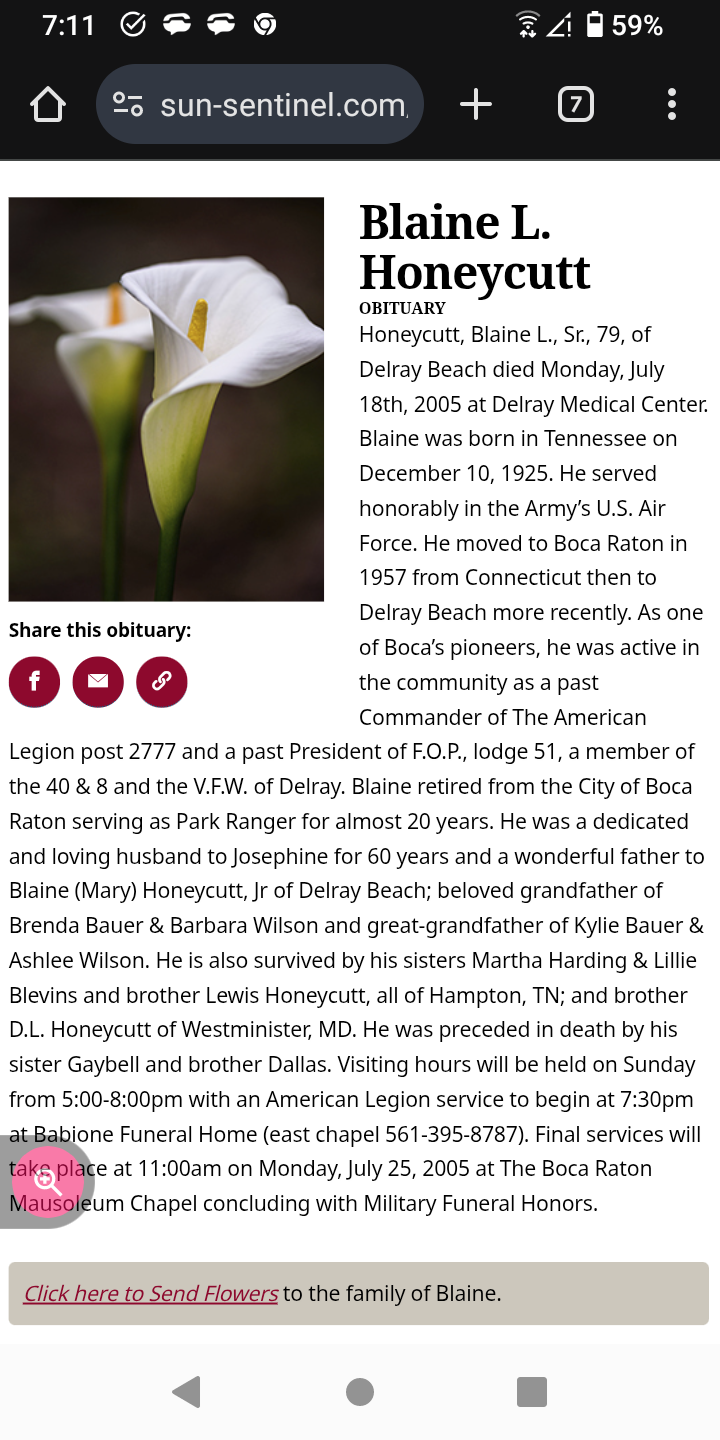 7:11 59%

sun-sentinel.com

7

Blaine L. Honeycutt

OBITUARY

Honeycutt, Blaine L., Sr., 79, of Delray Beach died Monday, July 18th, 2005 at Delray Medical Center. Blaine was born in Tennessee on December 10, 1925. He served honorably in the Army's U.S. Air Force. He moved to Boca Raton in 1957 from Connecticut then to Delray Beach more recently. As one of Boca's pioneers, he was active in the community as a past Commander of The American Legion post 2777 and a past President of F.O.P., lodge 51, a member of the 40 & 8 and the V.F.W. of Delray. Blaine retired from the City of Boca Raton serving as Park Ranger for almost 20 years. He was a dedicated and loving husband to Josephine for 60 years and a wonderful father to Blaine (Mary) Honeycutt, Jr of Delray Beach; beloved grandfather of Brenda Bauer & Barbara Wilson and great-grandfather of Kylie Bauer & Ashlee Wilson. He is also survived by his sisters Martha Harding & Lillie Blevins and brother Lewis Honeycutt, all of Hampton, TN; and brother D.L. Honeycutt of Westminister, MD. He was preceded in death by his sister Gaybell and brother Dallas. Visiting hours will be held on Sunday from 5:00-8:00pm with an American Legion service to begin at 7:30pm at Babione Funeral Home (east chapel 561-395-8787). Final services will take place at 11:00am on Monday, July 25, 2005 at The Boca Raton Mausoleum Chapel concluding with Military Funeral Honors.

Share this obituary:

Click here to Send Flowers to the family of Blaine.